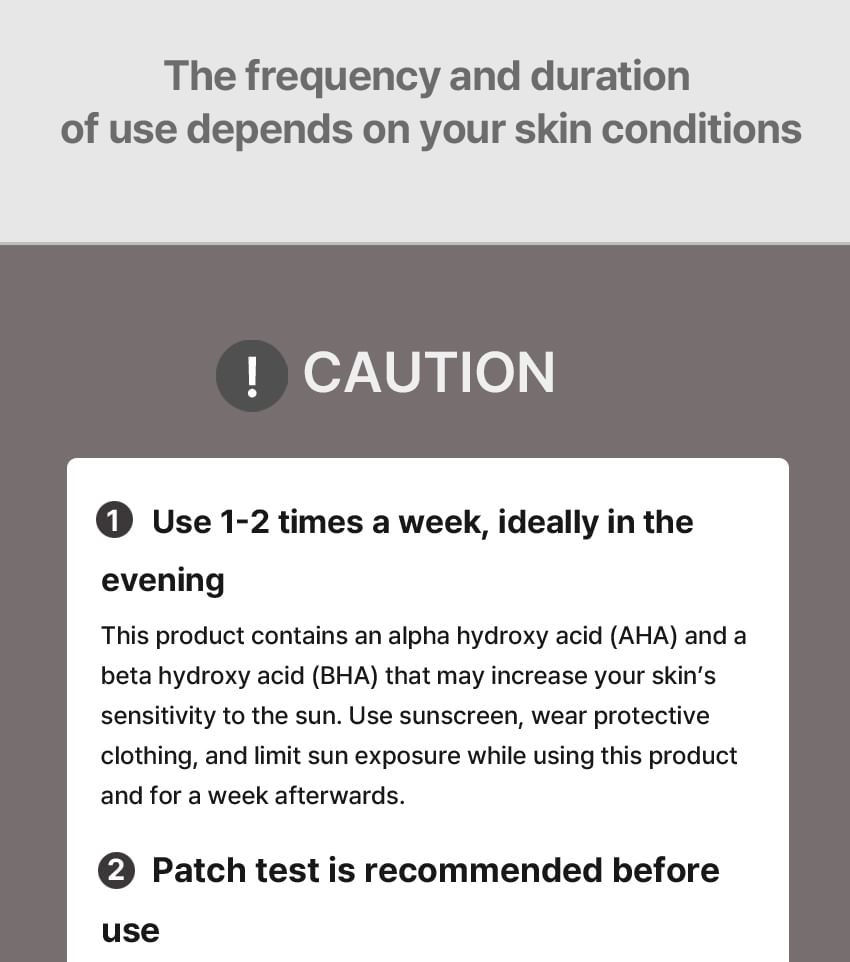 The frequency and duration
of use depends on your skin conditions

! CAUTION

1 Use 1-2 times a week, ideally in the evening

This product contains an alpha hydroxy acid (AHA) and a beta hydroxy acid (BHA) that may increase your skin's sensitivity to the sun. Use sunscreen, wear protective clothing, and limit sun exposure while using this product and for a week afterwards.

2 Patch test is recommended before use